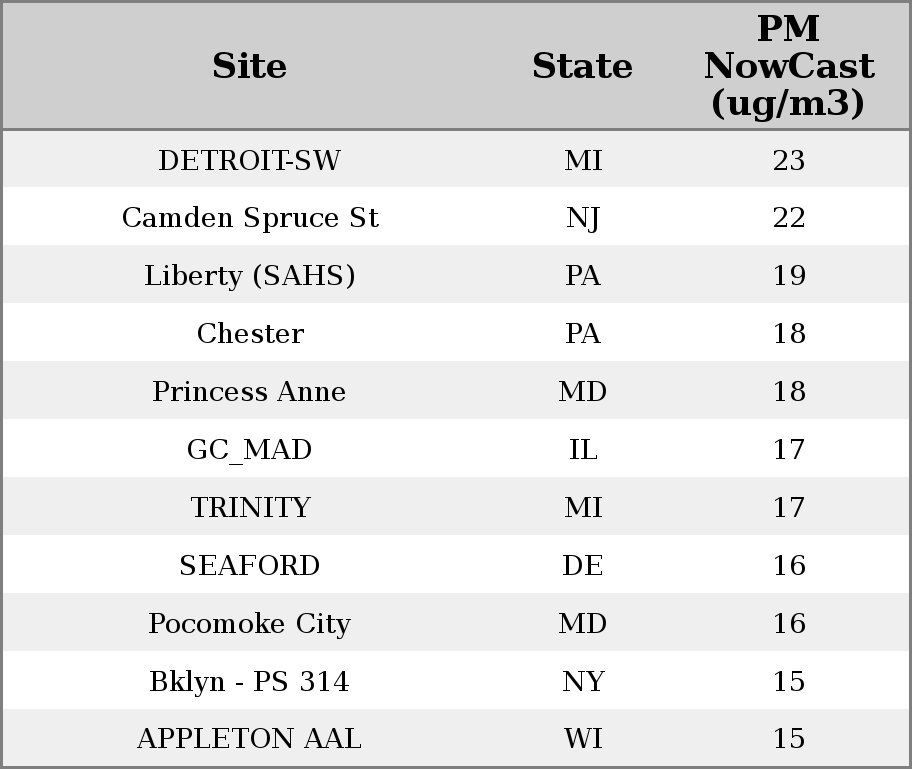 | Site | State | PM NowCast (ug/m3) |
|---|---|---|
| DETROIT-SW | MI | 23 |
| Camden Spruce St | NJ | 22 |
| Liberty (SAHS) | PA | 19 |
| Chester | PA | 18 |
| Princess Anne | MD | 18 |
| GC_MAD | IL | 17 |
| TRINITY | MI | 17 |
| SEAFORD | DE | 16 |
| Pocomoke City | MD | 16 |
| Bklyn - PS 314 | NY | 15 |
| APPLETON AAL | WI | 15 |